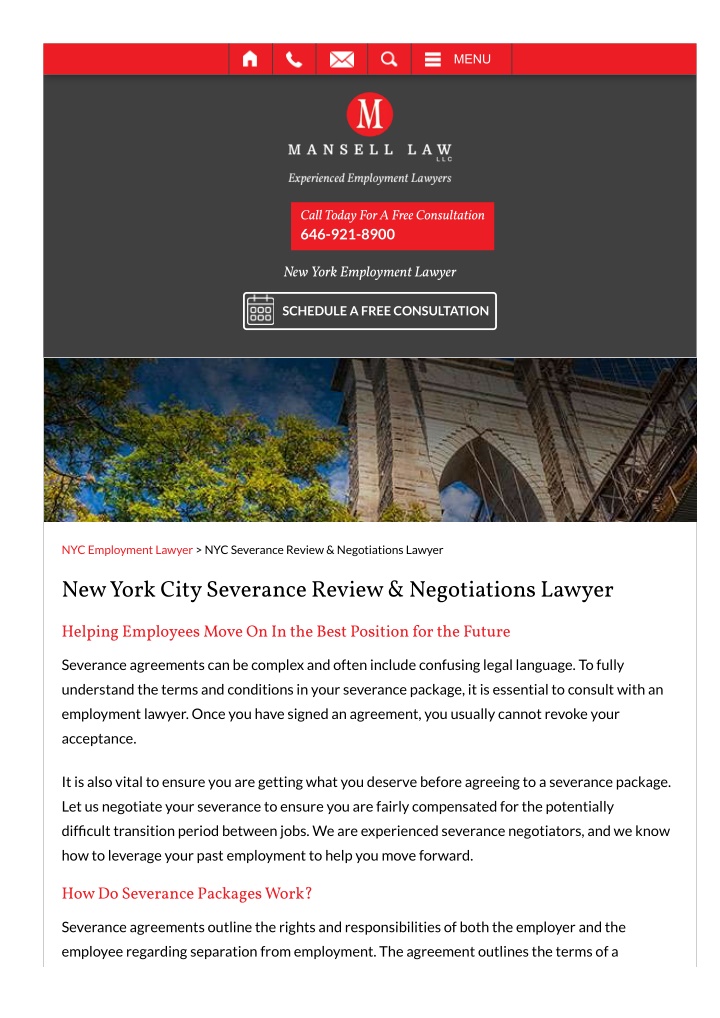 MENU

M

MANSELL LAW LLC

Experienced Employment Lawyers

Call Today For A Free Consultation
646-921-8900

New York Employment Lawyer

SCHEDULE A FREE CONSULTATION

NYC Employment Lawyer > NYC Severance Review & Negotiations Lawyer

New York City Severance Review & Negotiations Lawyer

Helping Employees Move On In the Best Position for the Future

Severance agreements can be complex and often include confusing legal language. To fully understand the terms and conditions in your severance package, it is essential to consult with an employment lawyer. Once you have signed an agreement, you usually cannot revoke your acceptance.

It is also vital to ensure you are getting what you deserve before agreeing to a severance package. Let us negotiate your severance to ensure you are fairly compensated for the potentially difficult transition period between jobs. We are experienced severance negotiators, and we know how to leverage your past employment to help you move forward.

How Do Severance Packages Work?

Severance agreements outline the rights and responsibilities of both the employer and the employee regarding separation from employment. The agreement outlines the terms of a